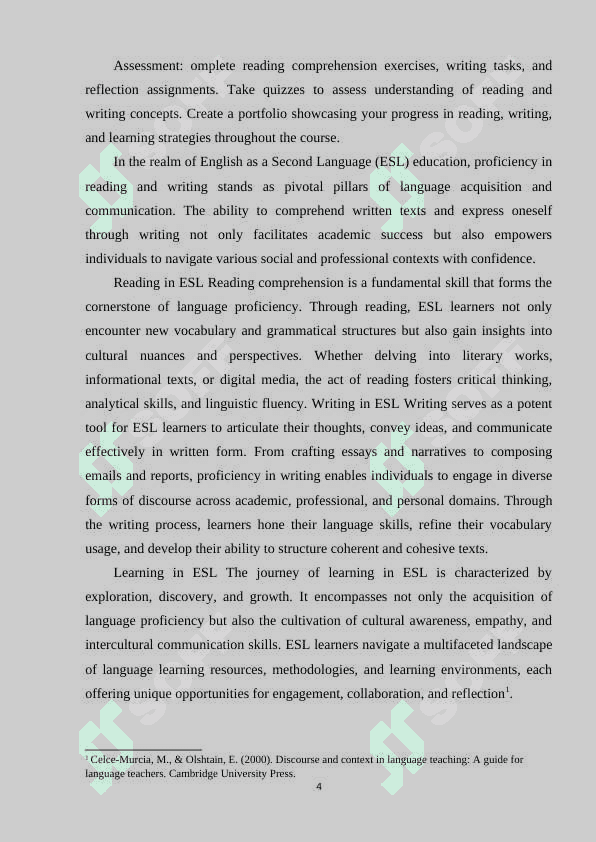 Assessment: omplete reading comprehension exercises, writing tasks, and reflection assignments. Take quizzes to assess understanding of reading and writing concepts. Create a portfolio showcasing your progress in reading, writing, and learning strategies throughout the course.

In the realm of English as a Second Language (ESL) education, proficiency in reading and writing stands as pivotal pillars of language acquisition and communication. The ability to comprehend written texts and express oneself through writing not only facilitates academic success but also empowers individuals to navigate various social and professional contexts with confidence.

Reading in ESL Reading comprehension is a fundamental skill that forms the cornerstone of language proficiency. Through reading, ESL learners not only encounter new vocabulary and grammatical structures but also gain insights into cultural nuances and perspectives. Whether delving into literary works, informational texts, or digital media, the act of reading fosters critical thinking, analytical skills, and linguistic fluency. Writing in ESL Writing serves as a potent tool for ESL learners to articulate their thoughts, convey ideas, and communicate effectively in written form. From crafting essays and narratives to composing emails and reports, proficiency in writing enables individuals to engage in diverse forms of discourse across academic, professional, and personal domains. Through the writing process, learners hone their language skills, refine their vocabulary usage, and develop their ability to structure coherent and cohesive texts.

Learning in ESL The journey of learning in ESL is characterized by exploration, discovery, and growth. It encompasses not only the acquisition of language proficiency but also the cultivation of cultural awareness, empathy, and intercultural communication skills. ESL learners navigate a multifaceted landscape of language learning resources, methodologies, and learning environments, each offering unique opportunities for engagement, collaboration, and reflection$^1$.

$^1$ Celce-Murcia, M., & Olshtain, E. (2000). Discourse and context in language teaching: A guide for language teachers. Cambridge University Press.

4